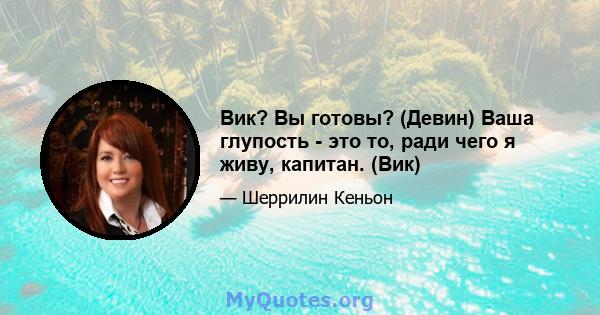 Вик? Вы готовы? (Девин) Ваша глупость - это то, ради чего я живу, капитан. (Вик)

— Шеррилин Кеньон

MyQuotes.org